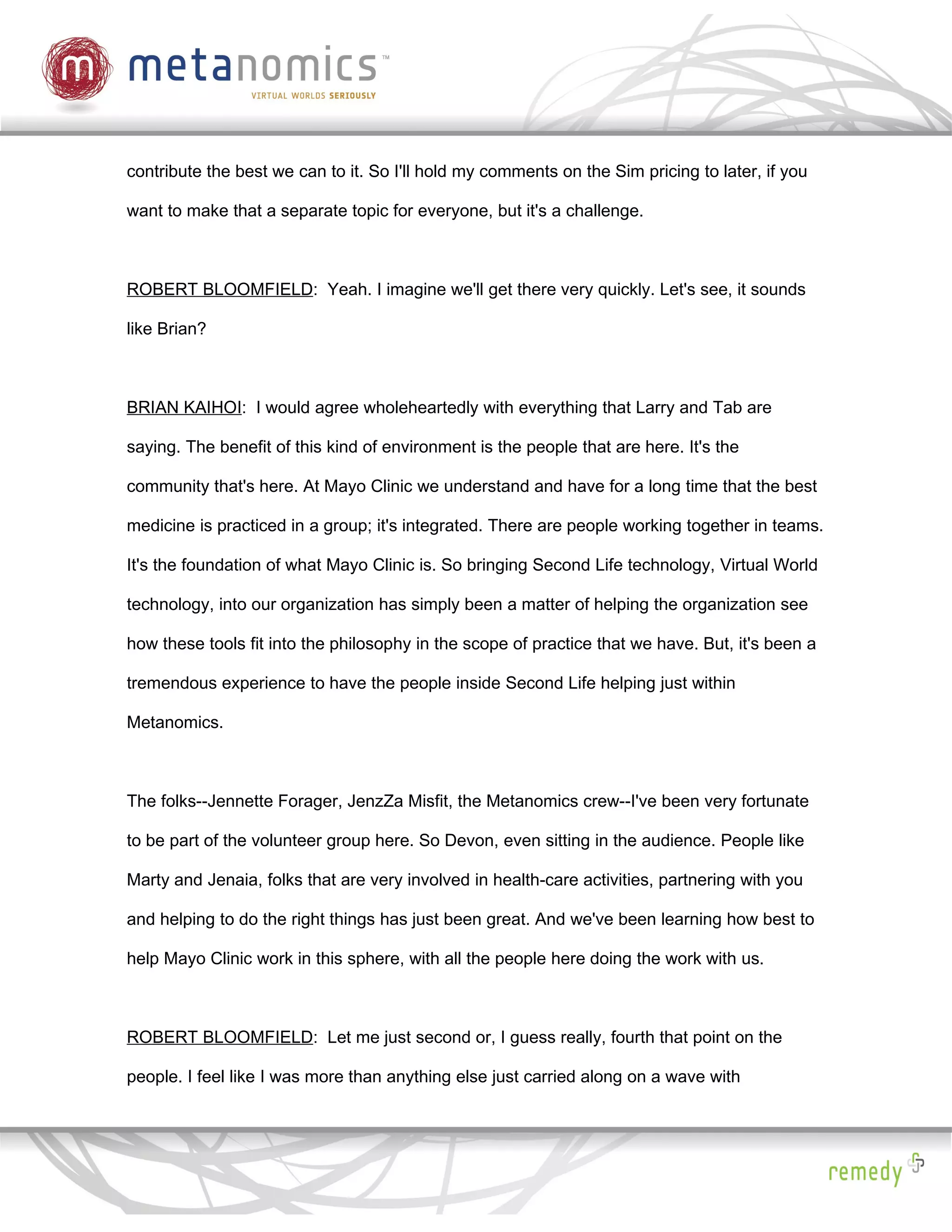 m metanomics™
VIRTUAL WORLDS SERIOUSLY

contribute the best we can to it. So I'll hold my comments on the Sim pricing to later, if you want to make that a separate topic for everyone, but it's a challenge.

ROBERT BLOOMFIELD: Yeah. I imagine we'll get there very quickly. Let's see, it sounds like Brian?

BRIAN KAIHOI: I would agree wholeheartedly with everything that Larry and Tab are saying. The benefit of this kind of environment is the people that are here. It's the community that's here. At Mayo Clinic we understand and have for a long time that the best medicine is practiced in a group; it's integrated. There are people working together in teams. It's the foundation of what Mayo Clinic is. So bringing Second Life technology, Virtual World technology, into our organization has simply been a matter of helping the organization see how these tools fit into the philosophy in the scope of practice that we have. But, it's been a tremendous experience to have the people inside Second Life helping just within Metanomics.

The folks--Jennette Forager, JenzZa Misfit, the Metanomics crew--I've been very fortunate to be part of the volunteer group here. So Devon, even sitting in the audience. People like Marty and Jenaia, folks that are very involved in health-care activities, partnering with you and helping to do the right things has just been great. And we've been learning how best to help Mayo Clinic work in this sphere, with all the people here doing the work with us.

ROBERT BLOOMFIELD: Let me just second or, I guess really, fourth that point on the people. I feel like I was more than anything else just carried along on a wave with

remedy